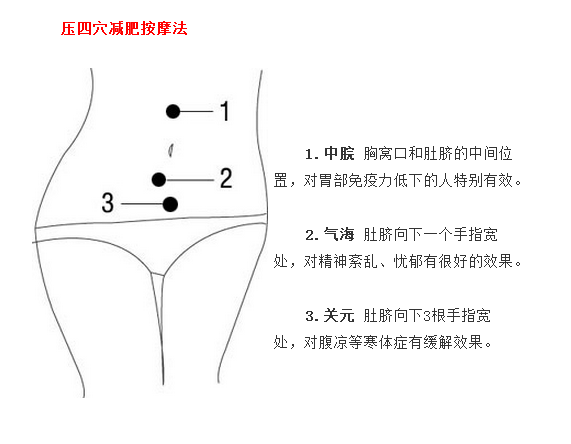 压四穴减肥按摩法

1

2

3

1. 中脘 胸窝口和肚脐的中间位置，对胃部免疫力低下的人特别有效。

2. 气海 肚脐向下一个手指宽处，对精神紊乱、忧郁有很好的效果。

3. 关元 肚脐向下3根手指宽处，对腹凉等寒体症有缓解效果。